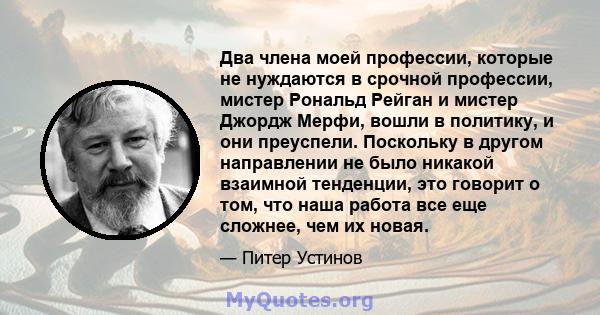 Два члена моей профессии, которые не нуждаются в срочной профессии, мистер Рональд Рейган и мистер Джордж Мерфи, вошли в политику, и они преуспели. Поскольку в другом направлении не было никакой взаимной тенденции, это говорит о том, что наша работа все еще сложнее, чем их новая.

— Питер Устинов

MyQuotes.org